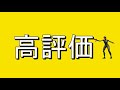 高評価